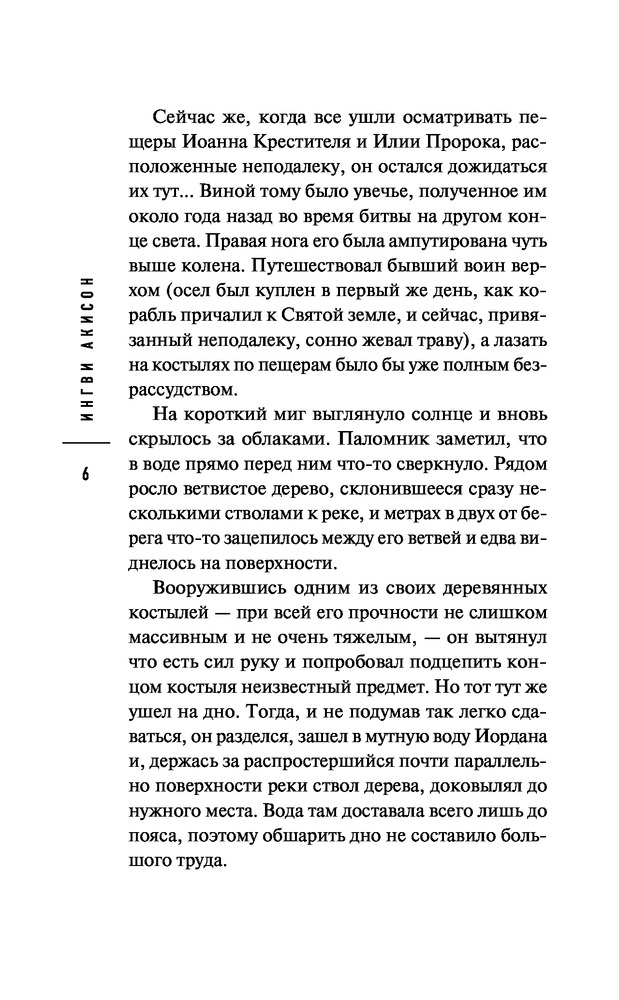 ИНГВИ АКИСОН

6

Сейчас же, когда все ушли осматривать пещеры Иоанна Крестителя и Илии Пророка, расположенные неподалеку, он остался дожидаться их тут... Виной тому было увечье, полученное им около года назад во время битвы на другом конце света. Правая нога его была ампутирована чуть выше колена. Путешествовал бывший воин верхом (осел был куплен в первый же день, как корабль причалил к Святой земле, и сейчас, привязанный неподалеку, сонно жевал траву), а лазать на костылях по пещерам было бы уже полным безрассудством.

На короткий миг выглянуло солнце и вновь скрылось за облаками. Паломник заметил, что в воде прямо перед ним что-то сверкнуло. Рядом росло ветвистое дерево, склонившееся сразу несколькими стволами к реке, и метрах в двух от берега что-то зацепилось между его ветвей и едва виднелось на поверхности.

Вооружившись одним из своих деревянных костылей — при всей его прочности не слишком массивным и не очень тяжелым, — он вытянул что есть сил руку и попробовал подцепить концом костыля неизвестный предмет. Но тот тут же ушел на дно. Тогда, и не подумав так легко сдаваться, он разделся, зашел в мутную воду Иордана и, держась за распростершийся почти параллельно поверхности реки ствол дерева, доковылял до нужного места. Вода там доставала всего лишь до пояса, поэтому обшарить дно не составило большого труда.